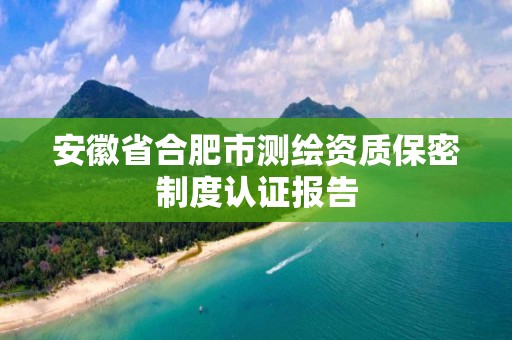 安徽省合肥市测绘资质保密制度认证报告